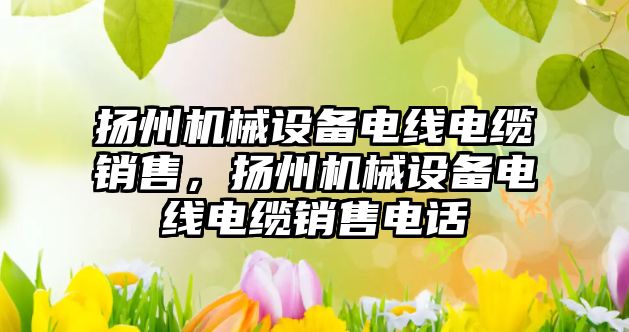 扬州机械设备电线电缆销售，扬州机械设备电线电缆销售电话